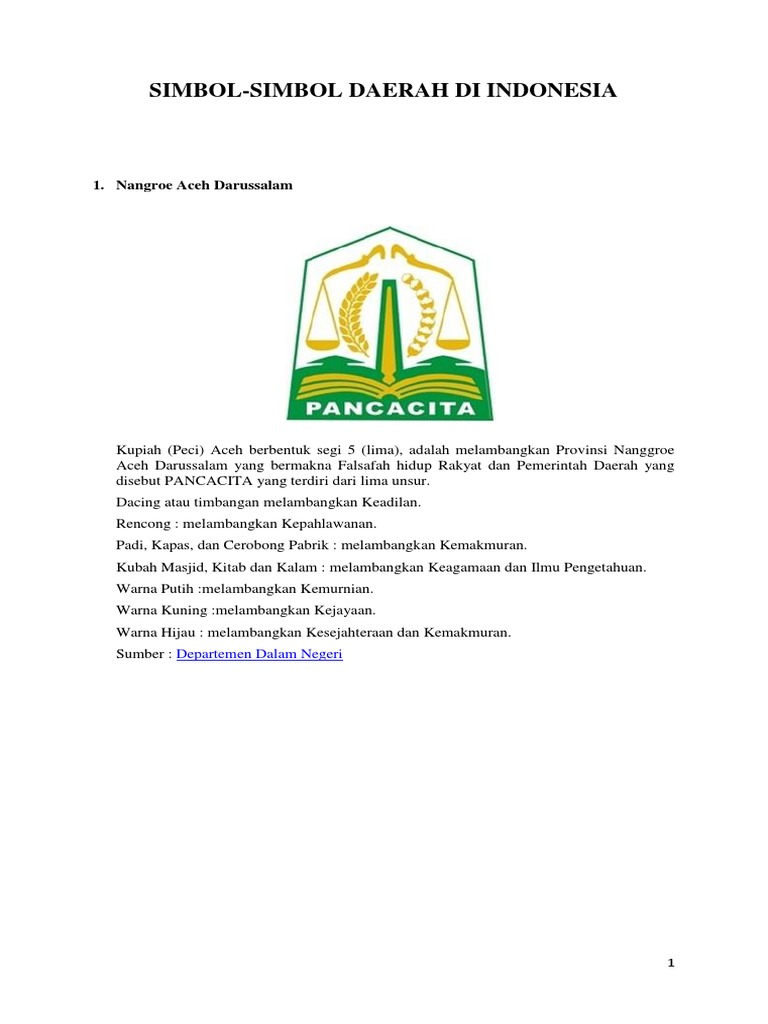 SIMBOL-SIMBOL DAERAH DI INDONESIA

1. Nangroe Aceh Darussalam

PANCACITA

Kupiah (Peci) Aceh berbentuk segi 5 (lima), adalah melambangkan Provinsi Nanggroe Aceh Darussalam yang bermakna Falsafah hidup Rakyat dan Pemerintah Daerah yang disebut PANCACITA yang terdiri dari lima unsur.

Dacing atau timbangan melambangkan Keadilan.

Rencong : melambangkan Kepahlawanan.

Padi, Kapas, dan Cerobong Pabrik : melambangkan Kemakmuran.

Kubah Masjid, Kitab dan Kalam : melambangkan Keagamaan dan Ilmu Pengetahuan.

Warna Putih :melambangkan Kemurnian.

Warna Kuning :melambangkan Kejayaan.

Warna Hijau : melambangkan Kesejahteraan dan Kemakmuran.

Sumber : Departemen Dalam Negeri

1